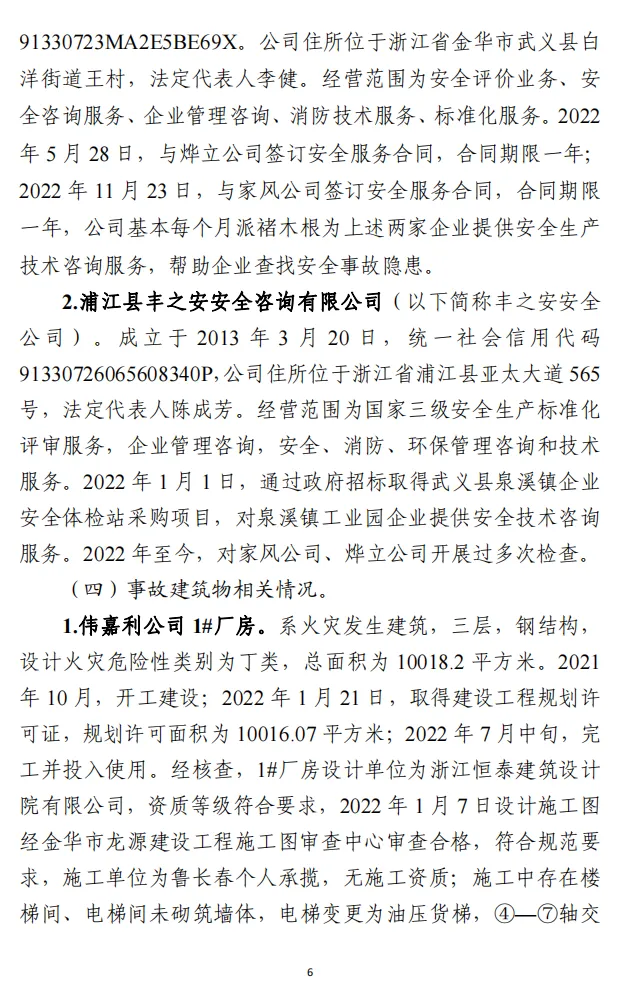 91330723MA2E5BE69X。公司住所位于浙江省金华市武义县白洋街道王村，法定代表人李健。经营范围为安全评价业务、安全咨询服务、企业管理咨询、消防技术服务、标准化服务。2022年5月28日，与烨立公司签订安全服务合同，合同期限一年；2022年11月23日，与家风公司签订安全服务合同，合同期限一年，公司基本每个月派褚木根为上述两家企业提供安全生产技术咨询服务，帮助企业查找安全事故隐患。

2.浦江县丰之安安全咨询有限公司（以下简称丰之安安全公司）。成立于2013年3月20日，统一社会信用代码9133072606560834OP,公司住所位于浙江省浦江县亚太大道565号，法定代表人陈成芳。经营范围为国家三级安全生产标准化评审服务，企业管理咨询，安全、消防、环保管理咨询和技术服务。2022年1月1日，通过政府招标取得武义县泉溪镇企业安全体检站采购项目，对泉溪镇工业园企业提供安全技术咨询服务。2022年至今，对家风公司、烨立公司开展过多次检查。

（四）事故建筑物相关情况。

1.伟嘉利公司1#厂房。系火灾发生建筑，三层，钢结构，设计火灾危险性类别为丁类，总面积为10018.2平方米。2021年10月，开工建设；2022年1月21日，取得建设工程规划许可证，规划许可面积为10016.07平方米；2022年7月中旬，完工并投入使用。经核查，1#厂房设计单位为浙江恒泰建筑设计院有限公司，资质等级符合要求，2022年1月7日设计施工图经金华市龙源建设工程施工图审查中心审查合格，符合规范要求，施工单位为鲁长春个人承揽，无施工资质；施工中存在楼梯间、电梯间未砌筑墙体，电梯变更为油压货梯，④—⑦轴交

6